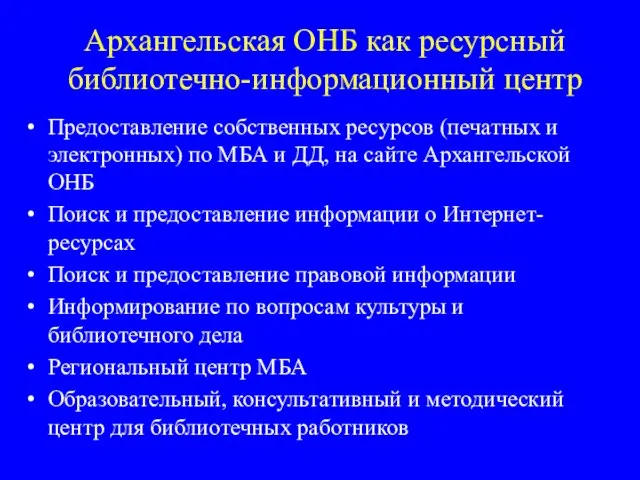 Архангельская ОНБ как ресурсный библиотечно-информационный центр

• Предоставление собственных ресурсов (печатных и электронных) по МБА и ДД, на сайте Архангельской ОНБ
• Поиск и предоставление информации о Интернет-ресурсах
• Поиск и предоставление правовой информации
• Информирование по вопросам культуры и библиотечного дела
• Региональный центр МБА
• Образовательный, консультативный и методический центр для библиотечных работников